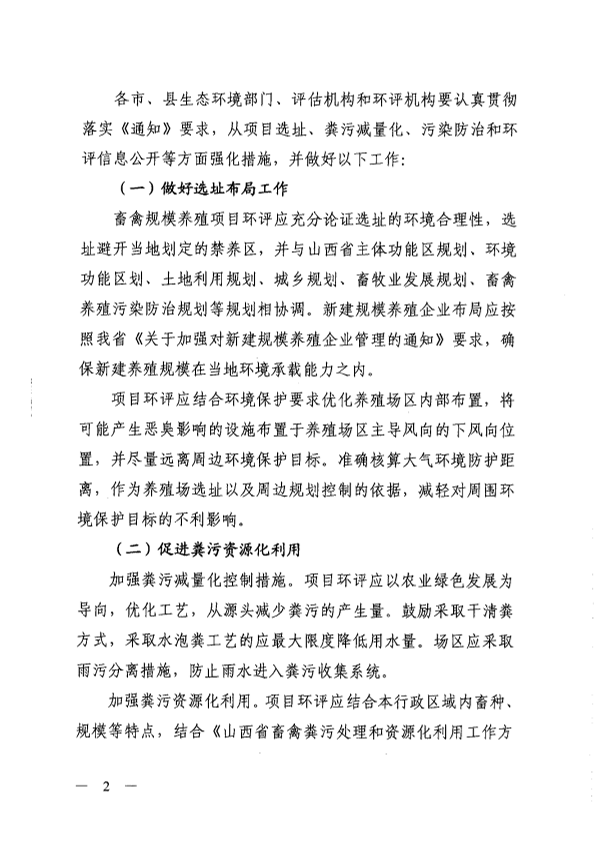 各市、县生态环境部门、评估机构和环评机构要认真贯彻落实《通知》要求，从项目选址、粪污减量化、污染防治和环评信息公开等方面强化措施，并做好以下工作：

（一）做好选址布局工作

畜禽规模养殖项目环评应充分论证选址的环境合理性，选址避开当地划定的禁养区，并与山西省主体功能区规划、环境功能区划、土地利用规划、城乡规划、畜牧业发展规划、畜禽养殖污染防治规划等规划相协调。新建规模养殖企业布局应按照我省《关于加强对新建规模养殖企业管理的通知》要求，确保新建养殖规模在当地环境承载能力之内。

项目环评应结合环境保护要求优化养殖场区内部布置，将可能产生恶臭影响的设施布置于养殖场区主导风向的下风向位置，并尽量远离周边环境保护目标。准确核算大气环境防护距离，作为养殖场选址以及周边规划控制的依据，减轻对周围环境保护目标的不利影响。

（二）促进粪污资源化利用

加强粪污减量化控制措施。项目环评应以农业绿色发展为导向，优化工艺，从源头减少粪污的产生量。鼓励采取干清粪方式，采取水泡粪工艺的应最大限度降低用水量。场区应采取雨污分离措施，防止雨水进入粪污收集系统。

加强粪污资源化利用。项目环评应结合本行政区域内畜种、规模等特点，结合《山西省畜禽粪污处理和资源化利用工作方

— 2 —